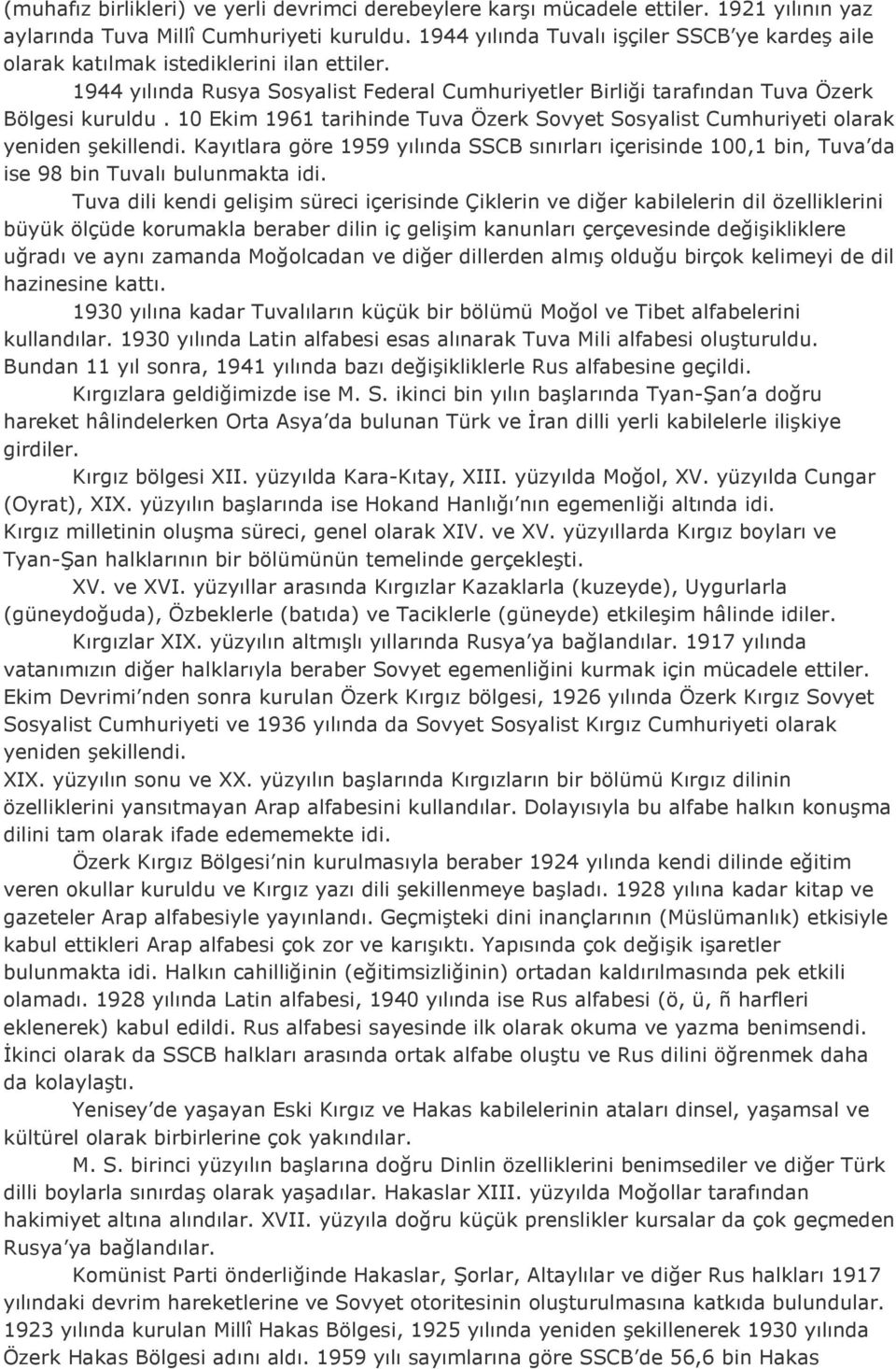 (muhafız birlikleri) ve yerli devrimci derebeylere karşı mücadele ettiler. 1921 yılının yaz aylarında Tuva Millî Cumhuriyeti kuruldu. 1944 yılında Tuvalı işçiler SSCB'ye kardeş aile olarak katılmak istediklerini ilan ettiler.

1944 yılında Rusya Sosyalist Federal Cumhuriyetler Birliği tarafından Tuva Özerk Bölgesi kuruldu . 10 Ekim 1961 tarihinde Tuva Özerk Sovyet Sosyalist Cumhuriyeti olarak yeniden şekillendi. Kayıtlara göre 1959 yılında SSCB sınırları içerisinde 100,1 bin, Tuva'da ise 98 bin Tuvalı bulunmakta idi.

Tuva dili kendi gelişim süreci içerisinde Çiklerin ve diğer kabilelerin dil özelliklerini büyük ölçüde korumakla beraber dilin iç gelişim kanunları çerçevesinde değişikliklere uğradı ve aynı zamanda Moğolcadan ve diğer dillerden almış olduğu birçok kelimeyi de dil hazinesine kattı.

1930 yılına kadar Tuvalıların küçük bir bölümü Moğol ve Tibet alfabelerini kullandılar. 1930 yılında Latin alfabesi esas alınarak Tuva Mili alfabesi oluşturuldu. Bundan 11 yıl sonra, 1941 yılında bazı değişikliklerle Rus alfabesine geçildi.

Kırgızlara geldiğimizde ise M. S. ikinci bin yılın başlarında Tyan-Şan'a doğru hareket hâlindelerken Orta Asya'da bulunan Türk ve İran dilli yerli kabilelerle ilişkiye girdiler.

Kırgız bölgesi XII. yüzyılda Kara-Kıtay, XIII. yüzyılda Moğol, XV. yüzyılda Cungar (Oyrat), XIX. yüzyılın başlarında ise Hokand Hanlığı'nın egemenliği altında idi. Kırgız milletinin oluşma süreci, genel olarak XIV. ve XV. yüzyıllarda Kırgız boyları ve Tyan-Şan halklarının bir bölümünün temelinde gerçekleşti.

XV. ve XVI. yüzyıllar arasında Kırgızlar Kazaklarla (kuzeyde), Uygurlarla (güneydoğuda), Özbeklerle (batıda) ve Taciklerle (güneyde) etkileşim hâlinde idiler.

Kırgızlar XIX. yüzyılın altmışlı yıllarında Rusya'ya bağlandılar. 1917 yılında vatanımızın diğer halklarıyla beraber Sovyet egemenliğini kurmak için mücadele ettiler. Ekim Devrimi'nden sonra kurulan Özerk Kırgız bölgesi, 1926 yılında Özerk Kırgız Sovyet Sosyalist Cumhuriyeti ve 1936 yılında da Sovyet Sosyalist Kırgız Cumhuriyeti olarak yeniden şekillendi.

XIX. yüzyılın sonu ve XX. yüzyılın başlarında Kırgızların bir bölümü Kırgız dilinin özelliklerini yansıtmayan Arap alfabesini kullandılar. Dolayısıyla bu alfabe halkın konuşma dilini tam olarak ifade edememekte idi.

Özerk Kırgız Bölgesi'nin kurulmasıyla beraber 1924 yılında kendi dilinde eğitim veren okullar kuruldu ve Kırgız yazı dili şekillenmeye başladı. 1928 yılına kadar kitap ve gazeteler Arap alfabesiyle yayınlandı. Geçmişteki dini inançlarının (Müslümanlık) etkisiyle kabul ettikleri Arap alfabesi çok zor ve karışıktı. Yapısında çok değişik işaretler bulunmakta idi. Halkın cahilliğinin (eğitimsizliğinin) ortadan kaldırılmasında pek etkili olamadı. 1928 yılında Latin alfabesi, 1940 yılında ise Rus alfabesi (ö, ü, ñ harfleri eklenerek) kabul edildi. Rus alfabesi sayesinde ilk olarak okuma ve yazma benimsendi. İkinci olarak da SSCB halkları arasında ortak alfabe oluştu ve Rus dilini öğrenmek daha da kolaylaştı.

Yenisey'de yaşayan Eski Kırgız ve Hakas kabilelerinin ataları dinsel, yaşamsal ve kültürel olarak birbirlerine çok yakındılar.

M. S. birinci yüzyılın başlarına doğru Dinlin özelliklerini benimsediler ve diğer Türk dilli boylarla sınırdaş olarak yaşadılar. Hakaslar XIII. yüzyılda Moğollar tarafından hakimiyet altına alındılar. XVII. yüzyıla doğru küçük prenslikler kursalar da çok geçmeden Rusya'ya bağlandılar.

Komünist Parti önderliğinde Hakaslar, Şorlar, Altaylılar ve diğer Rus halkları 1917 yılındaki devrim hareketlerine ve Sovyet otoritesinin oluşturulmasına katkıda bulundular. 1923 yılında kurulan Millî Hakas Bölgesi, 1925 yılında yeniden şekillenerek 1930 yılında Özerk Hakas Bölgesi adını aldı. 1959 yılı sayımlarına göre SSCB'de 56,6 bin Hakas